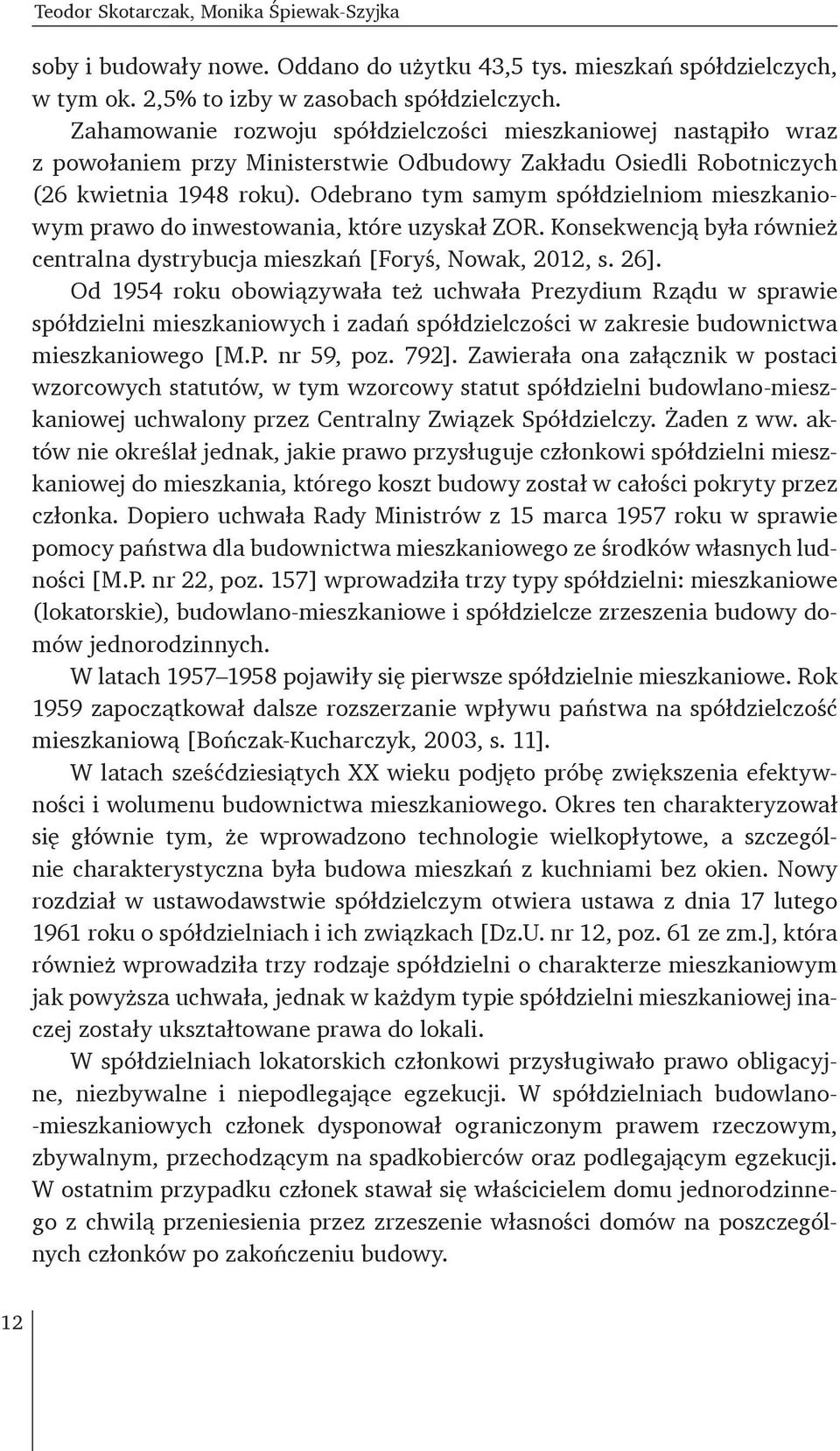 Teodor Skotarczak, Monika Śpiewak-Szyjka

soby i budowały nowe. Oddano do użytku 43,5 tys. mieszkań spółdzielczych, w tym ok. 2,5% to izby w zasobach spółdzielczych.

Zahamowanie rozwoju spółdzielczości mieszkaniowej nastąpiło wraz z powołaniem przy Ministerstwie Odbudowy Zakładu Osiedli Robotniczych (26 kwietnia 1948 roku). Odebrano tym samym spółdzielniom mieszkaniowym prawo do inwestowania, które uzyskał ZOR. Konsekwencją była również centralna dystrybucja mieszkań [Foryś, Nowak, 2012, s. 26].

Od 1954 roku obowiązywała też uchwała Prezydium Rządu w sprawie spółdzielni mieszkaniowych i zadań spółdzielczości w zakresie budownictwa mieszkaniowego [M.P. nr 59, poz. 792]. Zawierała ona załącznik w postaci wzorcowych statutów, w tym wzorcowy statut spółdzielni budowlano-mieszkaniowej uchwalony przez Centralny Związek Spółdzielczy. Żaden z ww. aktów nie określał jednak, jakie prawo przysługuje członkowi spółdzielni mieszkaniowej do mieszkania, którego koszt budowy został w całości pokryty przez członka. Dopiero uchwała Rady Ministrów z 15 marca 1957 roku w sprawie pomocy państwa dla budownictwa mieszkaniowego ze środków własnych ludności [M.P. nr 22, poz. 157] wprowadziła trzy typy spółdzielni: mieszkaniowe (lokatorskie), budowlano-mieszkaniowe i spółdzielcze zrzeszenia budowy domów jednorodzinnych.

W latach 1957–1958 pojawiły się pierwsze spółdzielnie mieszkaniowe. Rok 1959 zapoczątkował dalsze rozszerzanie wpływu państwa na spółdzielczość mieszkaniową [Bończak-Kucharczyk, 2003, s. 11].

W latach sześćdziesiątych XX wieku podjęto próbę zwiększenia efektywności i wolumenu budownictwa mieszkaniowego. Okres ten charakteryzował się głównie tym, że wprowadzono technologie wielkopłytowe, a szczególnie charakterystyczna była budowa mieszkań z kuchniami bez okien. Nowy rozdział w ustawodawstwie spółdzielczym otwiera ustawa z dnia 17 lutego 1961 roku o spółdzielniach i ich związkach [Dz.U. nr 12, poz. 61 ze zm.], która również wprowadziła trzy rodzaje spółdzielni o charakterze mieszkaniowym jak powyższa uchwała, jednak w każdym typie spółdzielni mieszkaniowej inaczej zostały ukształtowane prawa do lokali.

W spółdzielniach lokatorskich członkowi przysługiwało prawo obligacyjne, niezbywalne i niepodlegające egzekucji. W spółdzielniach budowlano-mieszkaniowych członek dysponował ograniczonym prawem rzeczowym, zbywalnym, przechodzącym na spadkobierców oraz podlegającym egzekucji. W ostatnim przypadku członek stawał się właścicielem domu jednorodzinnego z chwilą przeniesienia przez zrzeszenie własności domów na poszczególnych członków po zakończeniu budowy.

12